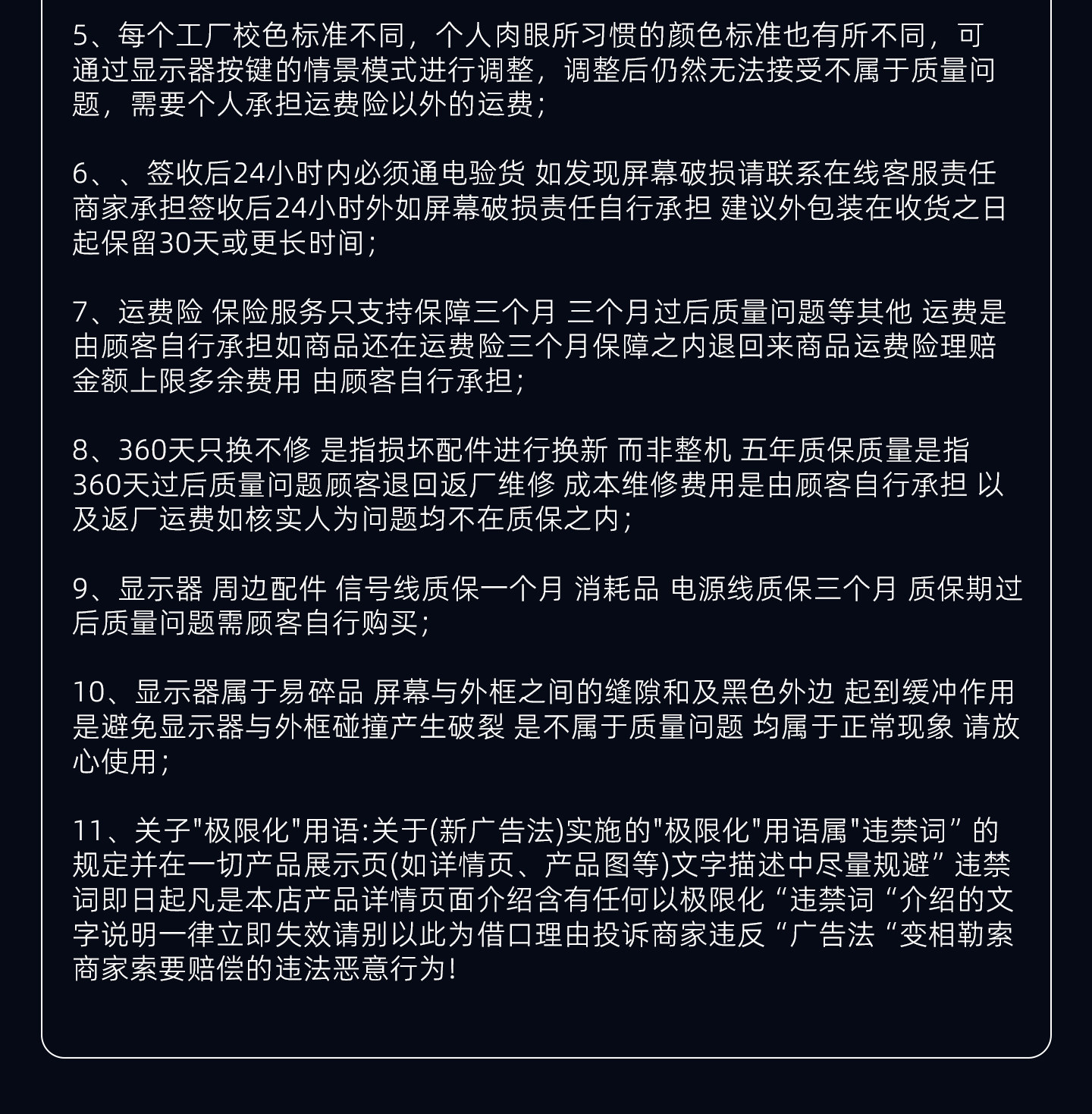 5、每个工厂校色标准不同，个人肉眼所习惯的颜色标准也有所不同，可通过显示器按键的情景模式进行调整，调整后仍然无法接受不属于质量问题，需要个人承担运费险以外的运费；

6、、签收后24小时内必须通电验货 如发现屏幕破损请联系在线客服责任商家承担签收后24小时外如屏幕破损责任自行承担 建议外包装在收货之日起保留30天或更长时间；

7、运费险 保险服务只支持保障三个月 三个月过后质量问题等其他 运费是由顾客自行承担如商品还在运费险三个月保障之内退回来商品运费险理赔金额上限多余费用 由顾客自行承担；

8、360天只换不修 是指损坏配件进行换新 而非整机 五年质保质量是指360天过后质量问题顾客退回返厂维修 成本维修费用是由顾客自行承担 以及返厂运费如核实人为问题均不在质保之内；

9、显示器 周边配件 信号线质保一个月 消耗品 电源线质保三个月 质保期过后质量问题需顾客自行购买；

10、显示器属于易碎品 屏幕与外框之间的缝隙和及黑色外边 起到缓冲作用是避免显示器与外框碰撞产生破裂 是不属于质量问题 均属于正常现象 请放心使用；

11、关子"极限化"用语:关于(新广告法)实施的"极限化"用语属"违禁词”的规定并在一切产品展示页(如详情页、产品图等)文字描述中尽量规避”违禁词即日起凡是本店产品详情页面介绍含有任何以极限化“违禁词“介绍的文字说明一律立即失效请别以此为借口理由投诉商家违反“广告法“变相勒索商家索要赔偿的违法恶意行为!